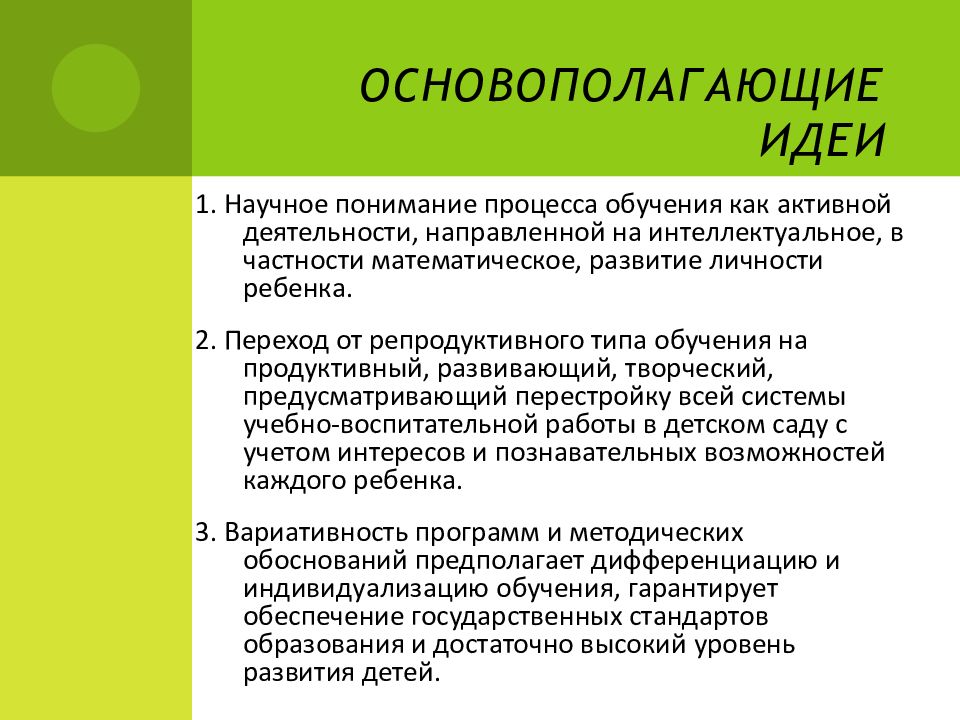 ОСНОВОПОЛАГАЮЩИЕ ИДЕИ

1. Научное понимание процесса обучения как активной деятельности, направленной на интеллектуальное, в частности математическое, развитие личности ребенка.

2. Переход от репродуктивного типа обучения на продуктивный, развивающий, творческий, предусматривающий перестройку всей системы учебно-воспитательной работы в детском саду с учетом интересов и познавательных возможностей каждого ребенка.

3. Вариативность программ и методических обоснований предполагает дифференциацию и индивидуализацию обучения, гарантирует обеспечение государственных стандартов образования и достаточно высокий уровень развития детей.